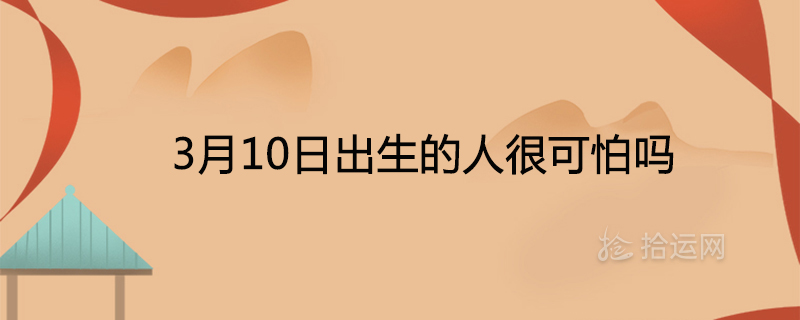 3月10日出生的人很可怕吗

拾运网